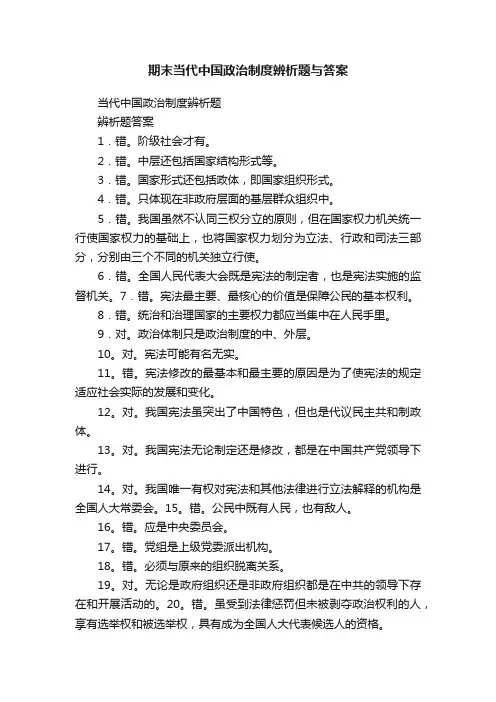 期末当代中国政治制度辨析题与答案

当代中国政治制度辨析题

辨析题答案

1．错。阶级社会才有。

2．错。中层还包括国家结构形式等。

3．错。国家形式还包括政体，即国家组织形式。

4．错。只体现在非政府层面的基层群众组织中。

5．错。我国虽然不认同三权分立的原则，但在国家权力机关统一行使国家权力的基础上，也将国家权力划分为立法、行政和司法三部分，分别由三个不同的机关独立行使。

6．错。全国人民代表大会既是宪法的制定者，也是宪法实施的监督机关。7．错。宪法最主要、最核心的价值是保障公民的基本权利。

8．错。统治和治理国家的主要权力都应当集中在人民手里。

9．对。政治体制只是政治制度的中、外层。

10。对。宪法可能有名无实。

11。错。宪法修改的最基本和最主要的原因是为了使宪法的规定适应社会实际的发展和变化。

12。对。我国宪法虽突出了中国特色，但也是代议民主共和制政体。

13。对。我国宪法无论制定还是修改，都是在中国共产党领导下进行。

14。对。我国唯一有权对宪法和其他法律进行立法解释的机构是全国人大常委会。15。错。公民中既有人民，也有敌人。

16。错。应是中央委员会。

17。错。党组是上级党委派出机构。

18。错。必须与原来的组织脱离关系。

19。对。无论是政府组织还是非政府组织都是在中共的领导下存在和开展活动的。20。错。虽受到法律惩罚但未被剥夺政治权利的人，享有选举权和被选举权，具有成为全国人大代表候选人的资格。